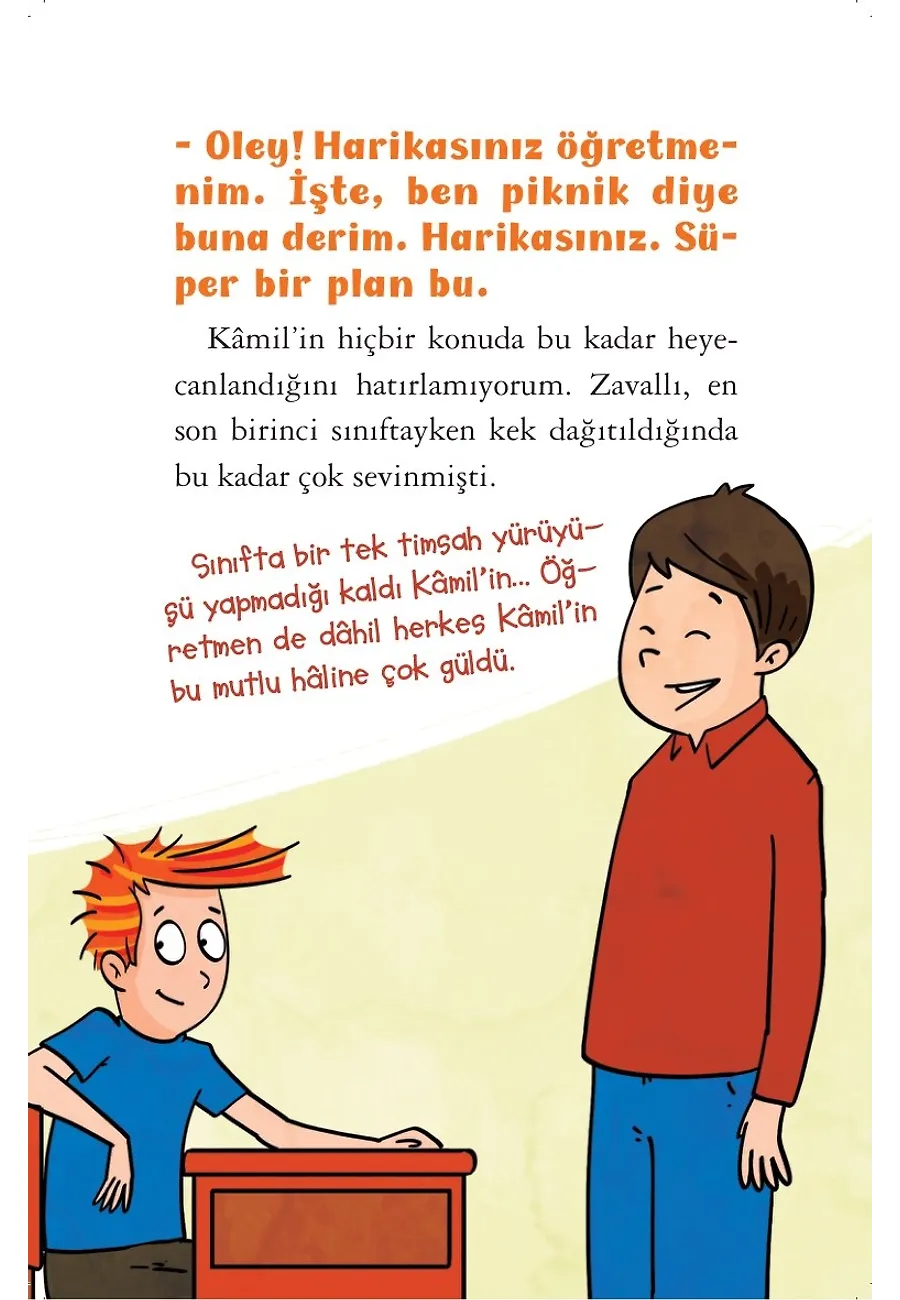 - Oley! Harikasınız öğretmenim. İşte, ben piknik diye buna derim. Harikasınız. Süper bir plan bu.

Kâmil'in hiçbir konuda bu kadar heyecanlandığını hatırlamıyorum. Zavallı, en son birinci sınıftayken kek dağıtıldığında bu kadar çok sevinmişti.

Sınıfta bir tek timsah yürüyüşü yapmadığı kaldı Kâmil'in... Öğretmen de dâhil herkes Kâmil'in bu mutlu hâline çok güldü.